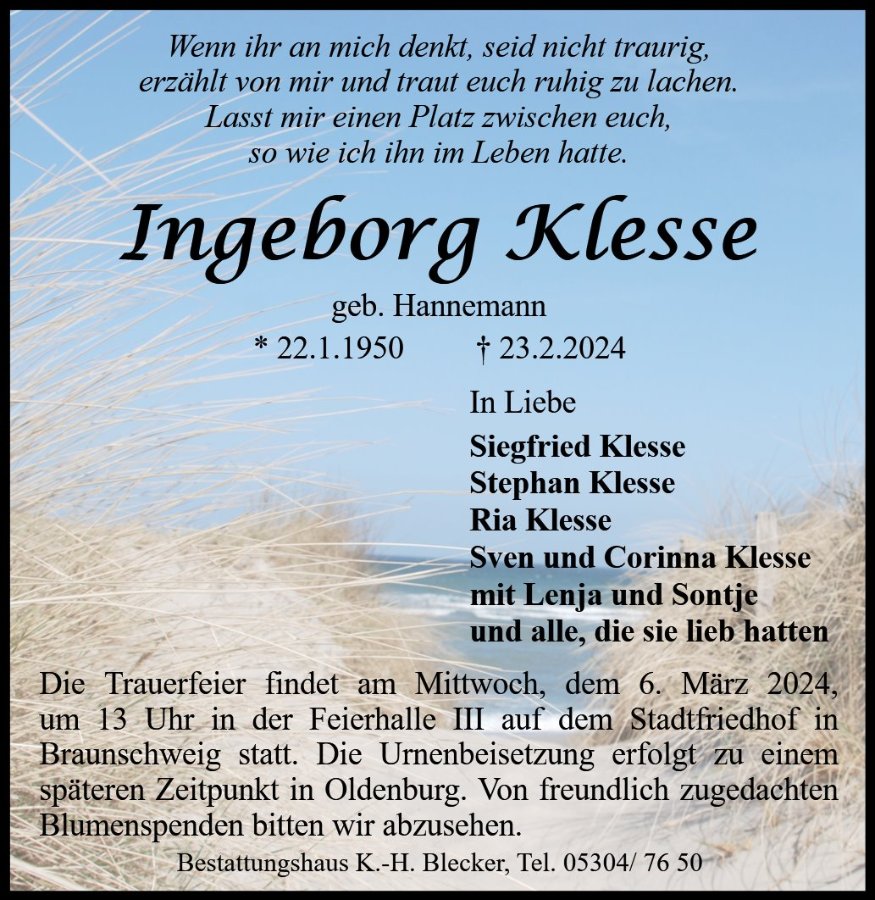 Wenn ihr an mich denkt, seid nicht traurig,
erzählt von mir und traut euch ruhig zu lachen.
Lasst mir einen Platz zwischen euch,
so wie ich ihn im Leben hatte.

Ingeborg Klesse

geb. Hannemann
* 22.1.1950 † 23.2.2024

In Liebe
Siegfried Klesse
Stephan Klesse
Ria Klesse
Sven und Corinna Klesse
mit Lenja und Sontje
und alle, die sie lieb hatten

Die Trauerfeier findet am Mittwoch, dem 6. März 2024, um 13 Uhr in der Feierhalle III auf dem Stadtfriedhof in Braunschweig statt. Die Urnenbeisetzung erfolgt zu einem späteren Zeitpunkt in Oldenburg. Von freundlich zugedachten Blumenspenden bitten wir abzusehen.

Bestattungshaus K.-H. Blecker, Tel. 05304/ 76 50